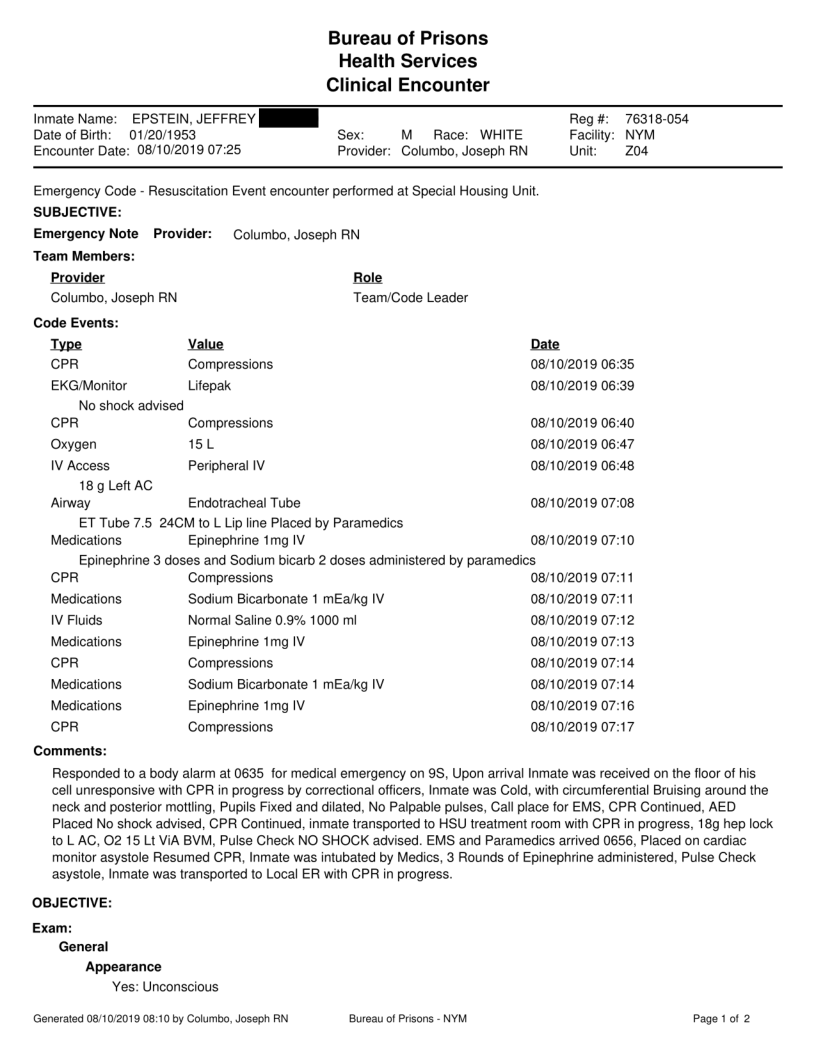 Bureau of Prisons
Health Services
Clinical Encounter

Inmate Name: EPSTEIN, JEFFREY
Date of Birth: 01/20/1953
Encounter Date: 08/10/2019 07:25
Sex: M Race: WHITE
Provider: Columbo, Joseph RN
Reg #: 76318-054
Facility: NYM
Unit: Z04

Emergency Code - Resuscitation Event encounter performed at Special Housing Unit.

SUBJECTIVE:

Emergency Note Provider: Columbo, Joseph RN

Team Members:

| Provider | Role |
|---|---|
| Columbo, Joseph RN | Team/Code Leader |

Code Events:

| Type | Value | Date |
|---|---|---|
| CPR | Compressions | 08/10/2019 06:35 |
| EKG/Monitor | Lifepak | 08/10/2019 06:39 |
| No shock advised | | |
| CPR | Compressions | 08/10/2019 06:40 |
| Oxygen | 15 L | 08/10/2019 06:47 |
| IV Access | Peripheral IV | 08/10/2019 06:48 |
| 18 g Left AC | | |
| Airway | Endotracheal Tube | 08/10/2019 07:08 |
| ET Tube 7.5 24CM to L Lip line Placed by Paramedics | | |
| Medications | Epinephrine 1mg IV | 08/10/2019 07:10 |
| Epinephrine 3 doses and Sodium bicarb 2 doses administered by paramedics | | |
| CPR | Compressions | 08/10/2019 07:11 |
| Medications | Sodium Bicarbonate 1 mEa/kg IV | 08/10/2019 07:11 |
| IV Fluids | Normal Saline 0.9% 1000 ml | 08/10/2019 07:12 |
| Medications | Epinephrine 1mg IV | 08/10/2019 07:13 |
| CPR | Compressions | 08/10/2019 07:14 |
| Medications | Sodium Bicarbonate 1 mEa/kg IV | 08/10/2019 07:14 |
| Medications | Epinephrine 1mg IV | 08/10/2019 07:16 |
| CPR | Compressions | 08/10/2019 07:17 |

Comments:

Responded to a body alarm at 0635 for medical emergency on 9S, Upon arrival Inmate was received on the floor of his cell unresponsive with CPR in progress by correctional officers, Inmate was Cold, with circumferential Bruising around the neck and posterior mottling, Pupils Fixed and dilated, No Palpable pulses, Call place for EMS, CPR Continued, AED Placed No shock advised, CPR Continued, inmate transported to HSU treatment room with CPR in progress, 18g hep lock to L AC, O2 15 Lt ViA BVM, Pulse Check NO SHOCK advised. EMS and Paramedics arrived 0656, Placed on cardiac monitor asystole Resumed CPR, Inmate was intubated by Medics, 3 Rounds of Epinephrine administered, Pulse Check asystole, Inmate was transported to Local ER with CPR in progress.

OBJECTIVE:

Exam:
General
Appearance
Yes: Unconscious

Generated 08/10/2019 08:10 by Columbo, Joseph RN Bureau of Prisons - NYM Page 1 of 2